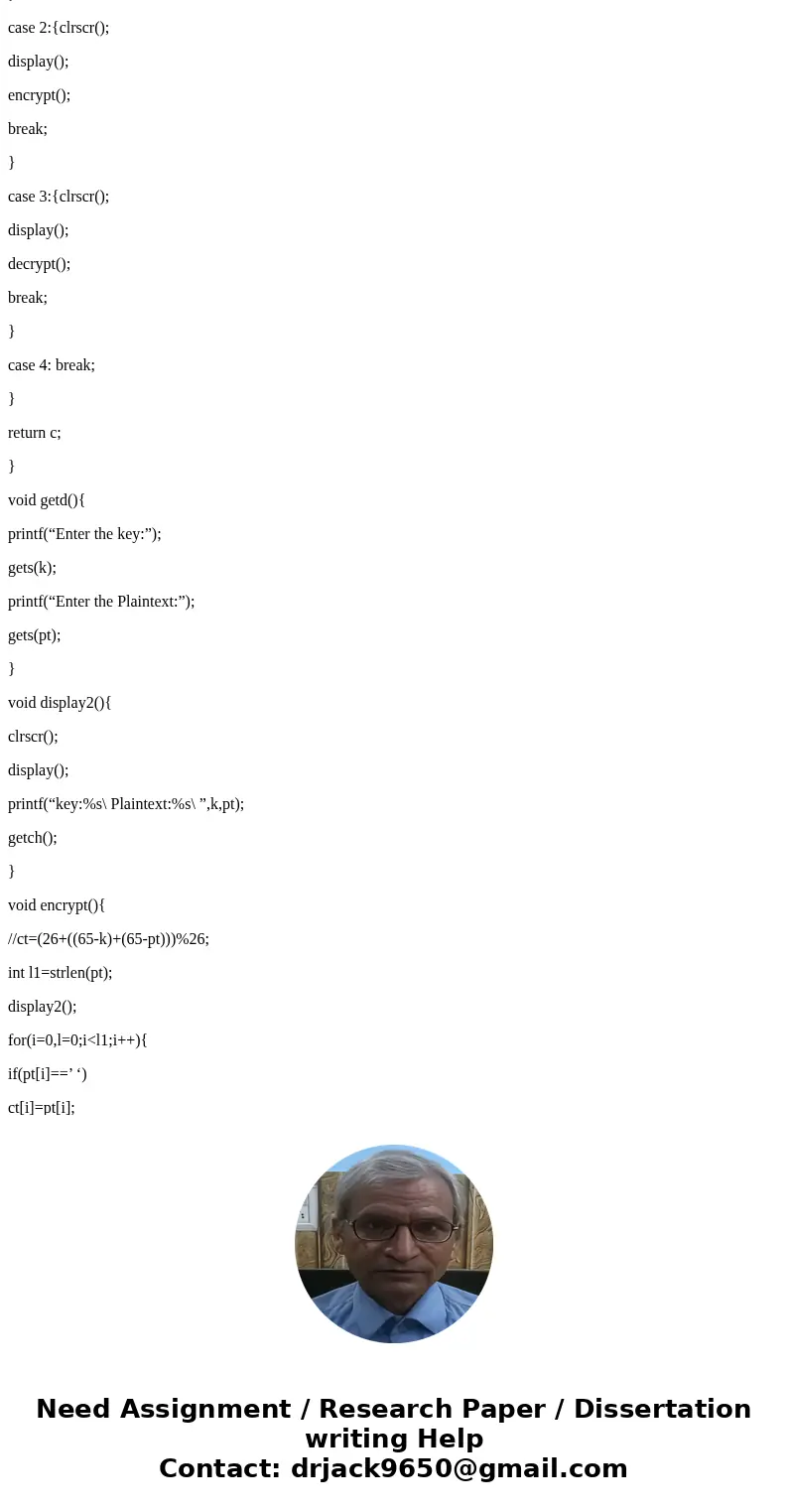 case 2:{clrscr();

display();

encrypt();

break;

}

case 3:{clrscr();

display();

decrypt();

break;

}

case 4: break;

}

return c;

}

void getd(){

printf(“Enter the key:”);

gets(k);

printf(“Enter the Plaintext:”);

gets(pt);

}

void display2(){

clrscr();

display();

printf(“key:%s\ Plaintext:%s\ ”,k,pt);

getch();

}

void encrypt(){

//ct=(26+((65-k)+(65-pt)))%26;

int l1=strlen(pt);

display2();

for(i=0,l=0;i<l1;i++){

if(pt[i]==’ ‘)

ct[i]=pt[i];

Need Assignment / Research Paper / Dissertation writing Help
Contact: drjack9650@gmail.com